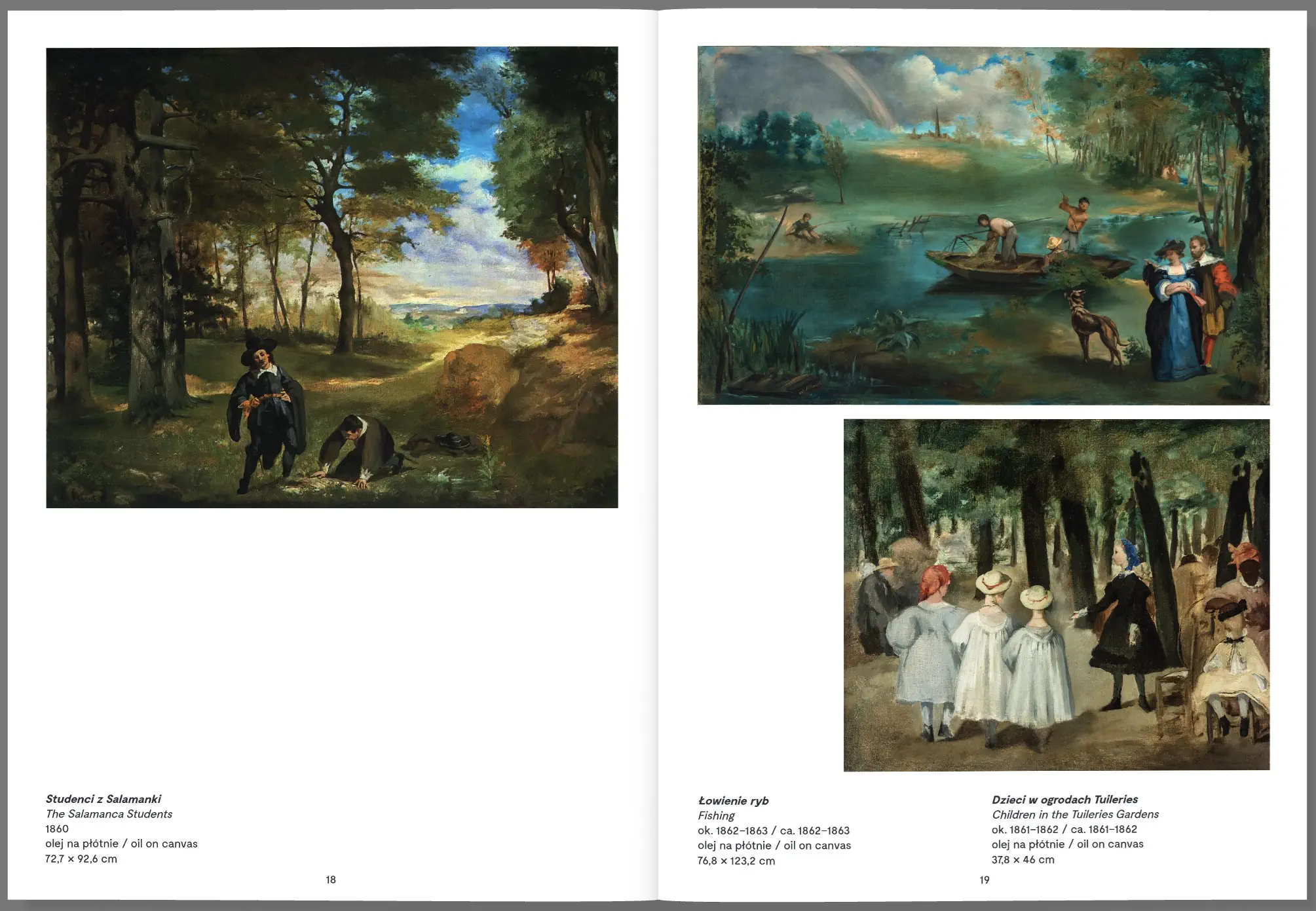 Studenci z Salamanki
The Salamanca Students
1860
olej na płótnie / oil on canvas
72,7 × 92,6 cm

18

Łowienie ryb
Fishing
ok. 1862–1863 / ca. 1862–1863
olej na płótnie / oil on canvas
76,8 × 123,2 cm

Dzieci w ogrodach Tuileries
Children in the Tuileries Gardens
ok. 1861–1862 / ca. 1861–1862
olej na płótnie / oil on canvas
37,8 × 46 cm

19